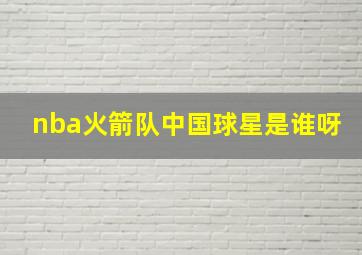 nba火箭队中国球星是谁呀